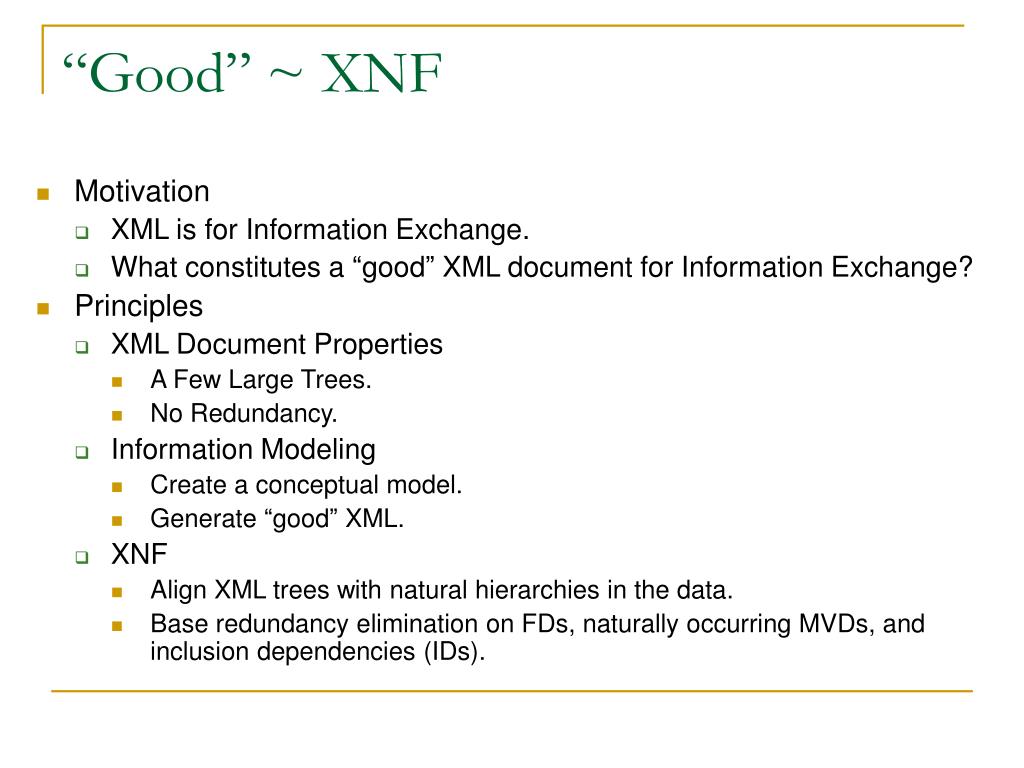 “Good” ~ XNF

Motivation
XML is for Information Exchange.
What constitutes a “good” XML document for Information Exchange?
Principles
XML Document Properties
A Few Large Trees.
No Redundancy.
Information Modeling
Create a conceptual model.
Generate “good” XML.
XNF
Align XML trees with natural hierarchies in the data.
Base redundancy elimination on FDs, naturally occurring MVDs, and inclusion dependencies (IDs).